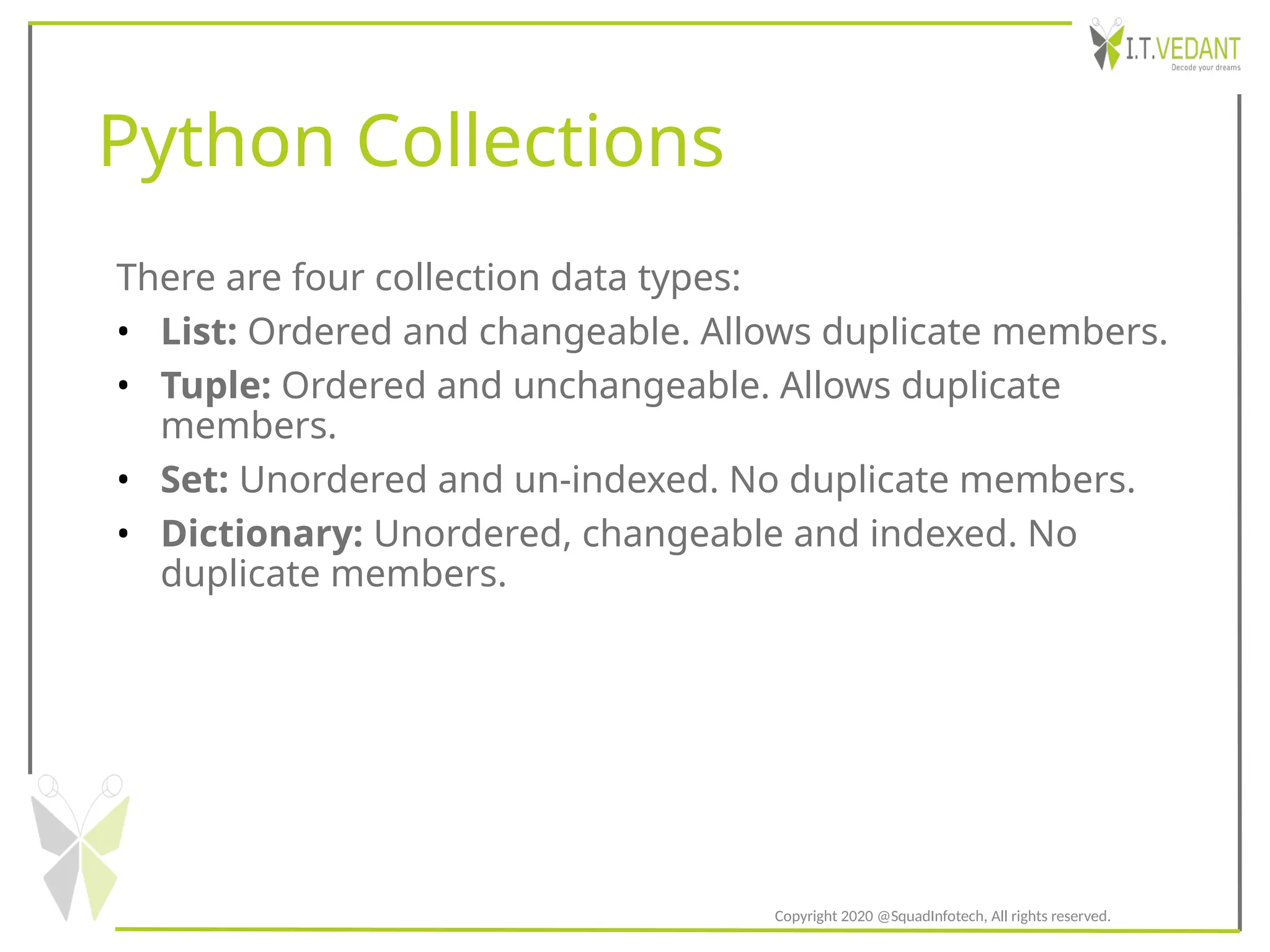 I.T.VEDANT
Decode your dreams

Python Collections

There are four collection data types:

• List: Ordered and changeable. Allows duplicate members.
• Tuple: Ordered and unchangeable. Allows duplicate members.
• Set: Unordered and un-indexed. No duplicate members.
• Dictionary: Unordered, changeable and indexed. No duplicate members.

Copyright 2020 @SquadInfotech, All rights reserved.